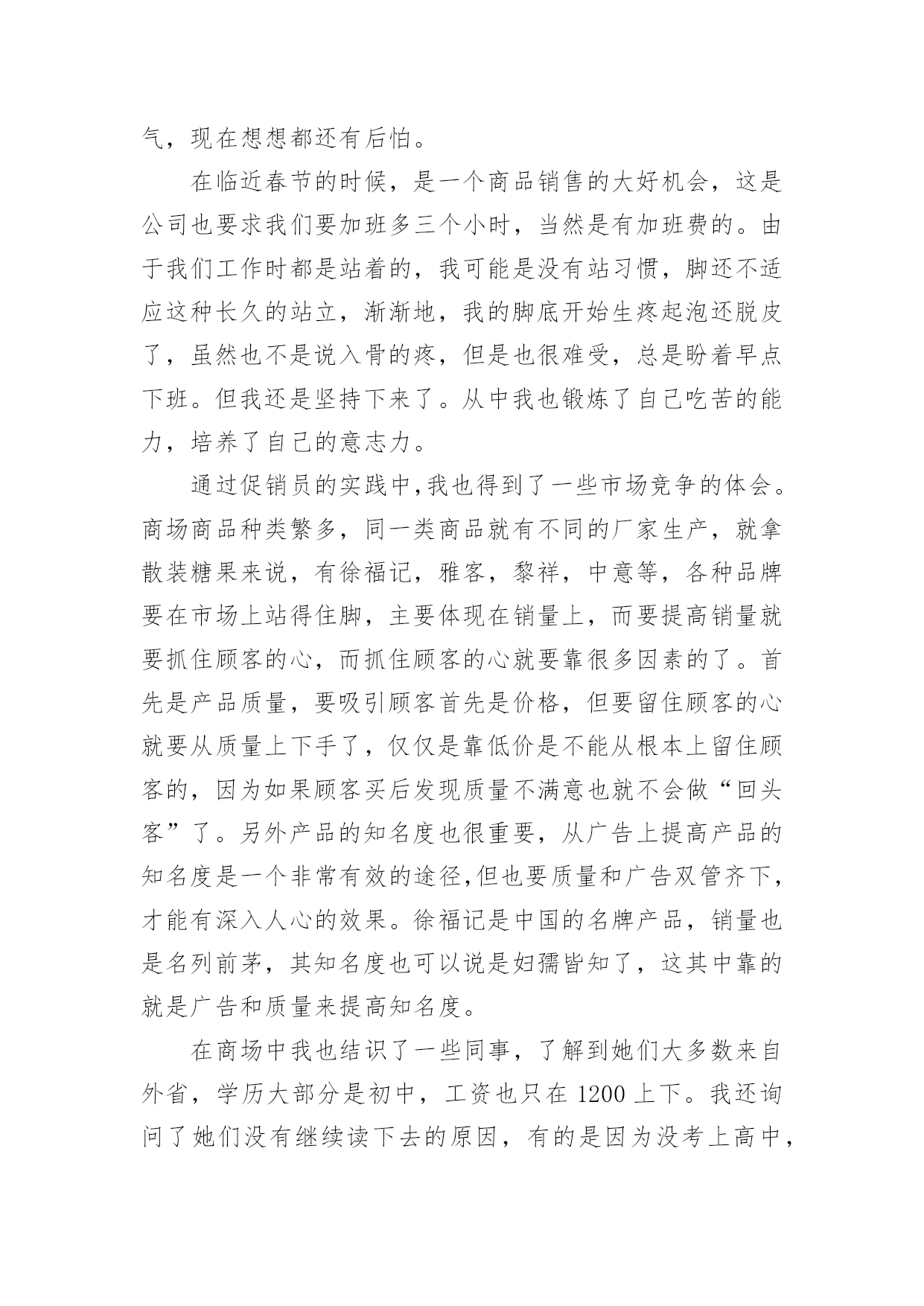 气，现在想想都还有后怕。

在临近春节的时候，是一个商品销售的大好机会，这是公司也要求我们要加班多三个小时，当然是有加班费的。由于我们工作时都是站着的，我可能是没有站习惯，脚还不适应这种长久的站立，渐渐地，我的脚底开始生疼起泡还脱皮了，虽然也不是说入骨的疼，但是也很难受，总是盼着早点下班。但我还是坚持下来了。从中我也锻炼了自己吃苦的能力，培养了自己的意志力。

通过促销员的实践中,我也得到了一些市场竞争的体会。商场商品种类繁多，同一类商品就有不同的厂家生产，就拿散装糖果来说，有徐福记，雅客，黎祥，中意等，各种品牌要在市场上站得住脚，主要体现在销量上，而要提高销量就要抓住顾客的心，而抓住顾客的心就要靠很多因素的了。首先是产品质量，要吸引顾客首先是价格，但要留住顾客的心就要从质量上下手了，仅仅是靠低价是不能从根本上留住顾客的，因为如果顾客买后发现质量不满意也就不会做“回头客”了。另外产品的知名度也很重要，从广告上提高产品的知名度是一个非常有效的途径,但也要质量和广告双管齐下,才能有深入人心的效果。徐福记是中国的名牌产品，销量也是名列前茅，其知名度也可以说是妇孺皆知了，这其中靠的就是广告和质量来提高知名度。

在商场中我也结识了一些同事，了解到她们大多数来自外省，学历大部分是初中，工资也只在 1200 上下。我还询问了她们没有继续读下去的原因，有的是因为没考上高中，